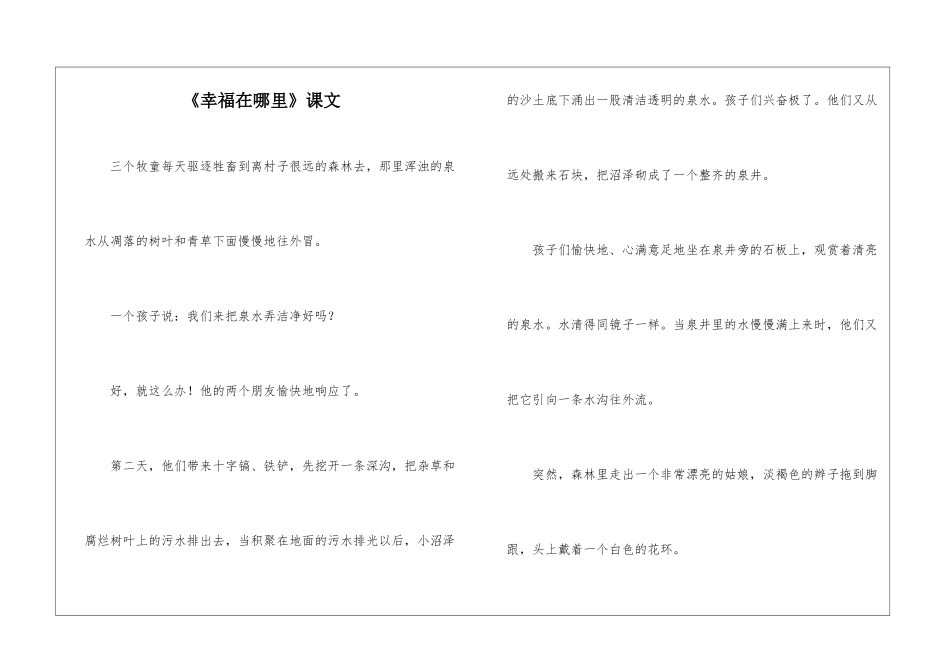 《幸福在哪里》课文

三个牧童每天驱逐牲畜到离村子很远的森林去，那里浑浊的泉水从凋落的树叶和青草下面慢慢地往外冒。

一个孩子说：我们来把泉水弄洁净好吗？

好，就这么办！他的两个朋友愉快地响应了。

第二天，他们带来十字镐、铁铲，先挖开一条深沟，把杂草和腐烂树叶上的污水排出去，当积聚在地面的污水排光以后，小沼泽的沙土底下涌出一股清洁透明的泉水。孩子们兴奋极了。他们又从远处搬来石块，把沼泽砌成了一个整齐的泉井。

孩子们愉快地、心满意足地坐在泉井旁的石板上，观赏着清亮的泉水。水清得同镜子一样。当泉井里的水慢慢满上来时，他们又把它引向一条水沟往外流。

突然，森林里走出一个非常漂亮的姑娘，淡褐色的辫子拖到脚跟，头上戴着一个白色的花环。